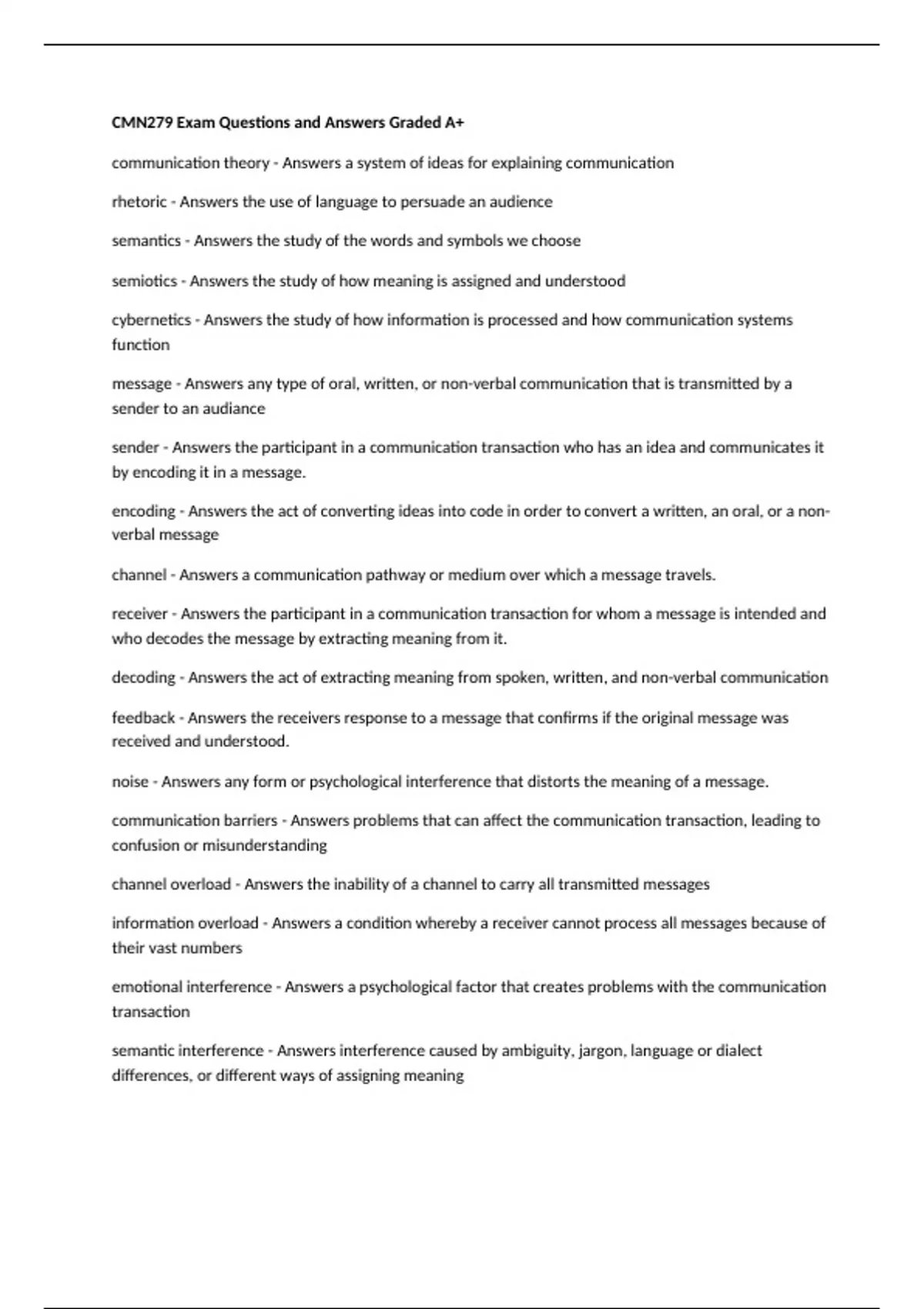 CMN279 Exam Questions and Answers Graded A+

communication theory - Answers a system of ideas for explaining communication

rhetoric - Answers the use of language to persuade an audience

semantics - Answers the study of the words and symbols we choose

semiotics - Answers the study of how meaning is assigned and understood

cybernetics - Answers the study of how information is processed and how communication systems function

message - Answers any type of oral, written, or non-verbal communication that is transmitted by a sender to an audiance

sender - Answers the participant in a communication transaction who has an idea and communicates it by encoding it in a message.

encoding - Answers the act of converting ideas into code in order to convert a written, an oral, or a non-verbal message

channel - Answers a communication pathway or medium over which a message travels.

receiver - Answers the participant in a communication transaction for whom a message is intended and who decodes the message by extracting meaning from it.

decoding - Answers the act of extracting meaning from spoken, written, and non-verbal communication

feedback - Answers the receivers response to a message that confirms if the original message was received and understood.

noise - Answers any form or psychological interference that distorts the meaning of a message.

communication barriers - Answers problems that can affect the communication transaction, leading to confusion or misunderstanding

channel overload - Answers the inability of a channel to carry all transmitted messages

information overload - Answers a condition whereby a receiver cannot process all messages because of their vast numbers

emotional interference - Answers a psychological factor that creates problems with the communication transaction

semantic interference - Answers interference caused by ambiguity, jargon, language or dialect differences, or different ways of assigning meaning